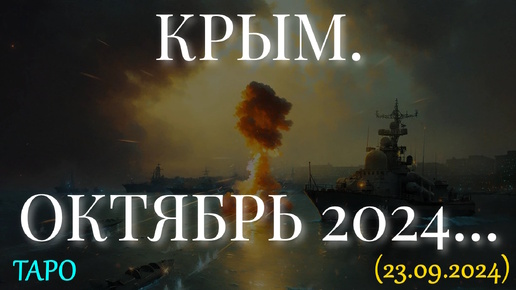 КРЫМ.

ОКТЯБРЬ 2024...

ТАРО

(23.09.2024)